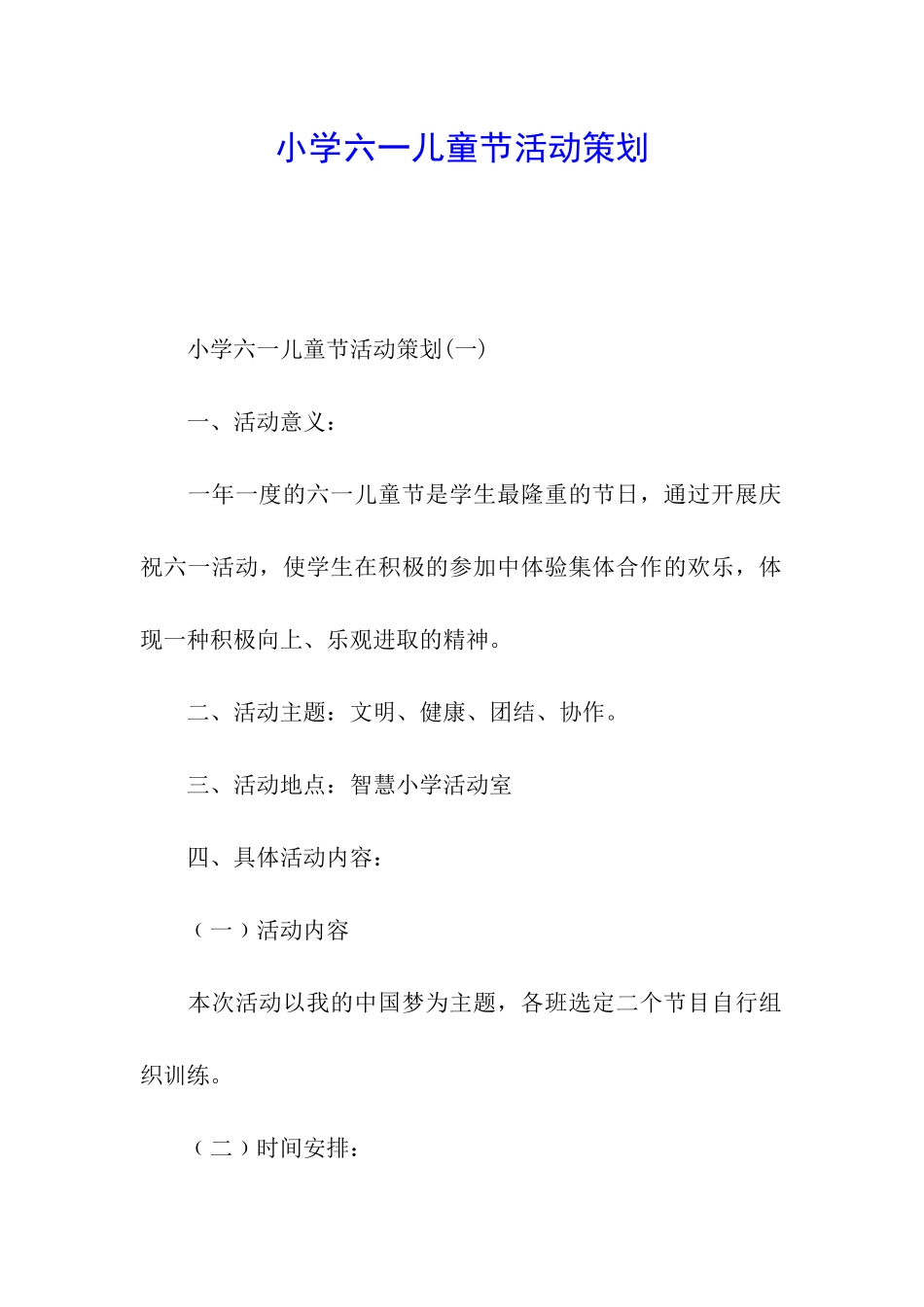 小学六一儿童节活动策划

小学六一儿童节活动策划(一)

一、活动意义：

一年一度的六一儿童节是学生最隆重的节日，通过开展庆祝六一活动，使学生在积极的参加中体验集体合作的欢乐，体现一种积极向上、乐观进取的精神。

二、活动主题：文明、健康、团结、协作。

三、活动地点：智慧小学活动室

四、具体活动内容：

（一）活动内容

本次活动以我的中国梦为主题，各班选定二个节目自行组织训练。

（二）时间安排：